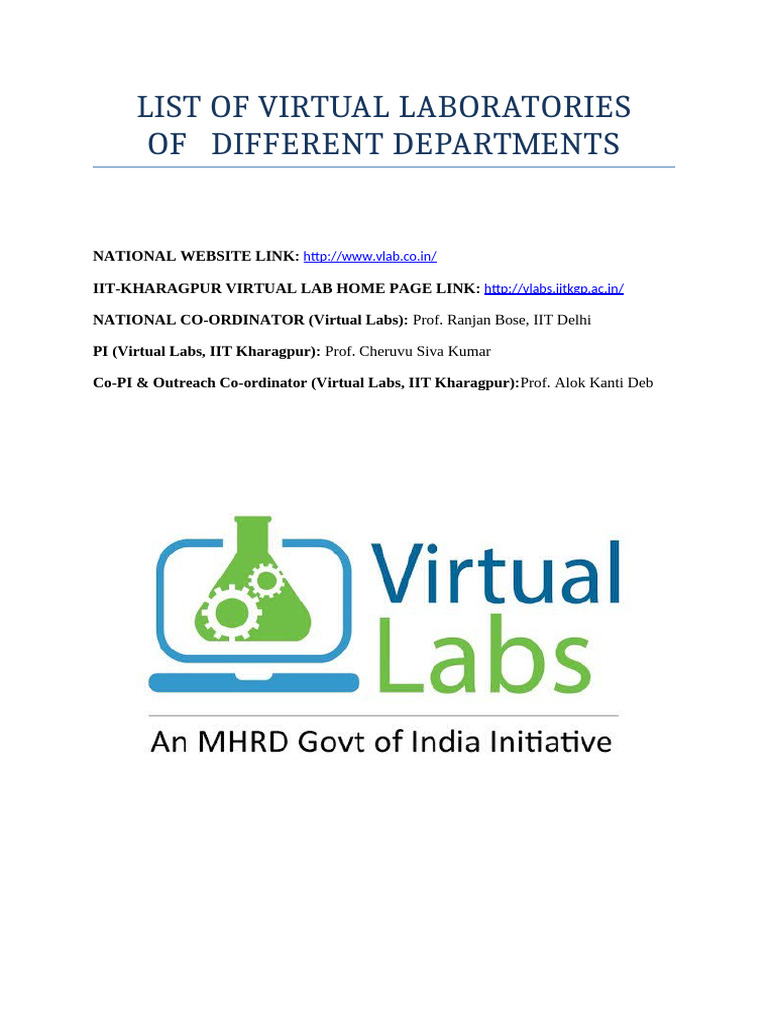 LIST OF VIRTUAL LABORATORIES OF DIFFERENT DEPARTMENTS

NATIONAL WEBSITE LINK: http://www.vlab.co.in/

IIT-KHARAGPUR VIRTUAL LAB HOME PAGE LINK: http://vlabs.iitkgp.ac.in/

NATIONAL CO-ORDINATOR (Virtual Labs): Prof. Ranjan Bose, IIT Delhi

PI (Virtual Labs, IIT Kharagpur): Prof. Cheruvu Siva Kumar

Co-PI & Outreach Co-ordinator (Virtual Labs, IIT Kharagpur):Prof. Alok Kanti Deb

Virtual Labs

An MHRD Govt of India Initiative